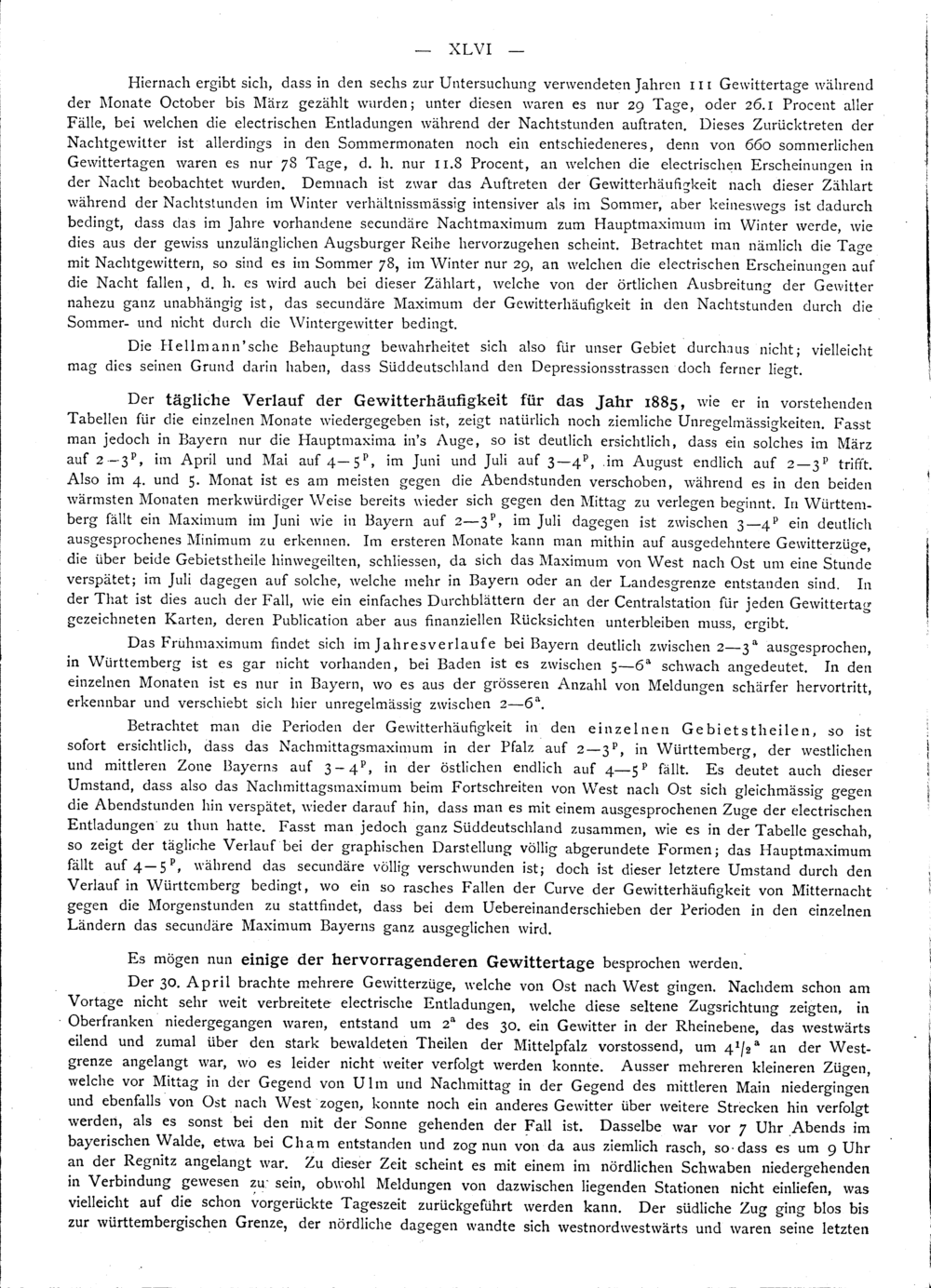 — XLVI —

Hiernach ergibt sich, dass in den sechs zur Untersuchung verwendeten Jahren 111 Gewittertage während der Monate October bis März gezählt wurden; unter diesen waren es nur 29 Tage, oder 26.1 Procent aller Fälle, bei welchen die electrischen Entladungen während der Nachtstunden auftraten. Dieses Zurücktreten der Nachtgewitter ist allerdings in den Sommermonaten noch ein entschiedeneres, denn von 660 sommerlichen Gewittertagen waren es nur 78 Tage, d. h. nur 11.8 Procent, an welchen die electrischen Erscheinungen in der Nacht beobachtet wurden. Demnach ist zwar das Auftreten der Gewitterhäufigkeit nach dieser Zählart während der Nachtstunden im Winter verhältnissmässig intensiver als im Sommer, aber keineswegs ist dadurch bedingt, dass das im Jahre vorhandene secundäre Nachtmaximum zum Hauptmaximum im Winter werde, wie dies aus der gewiss unzulänglichen Augsburger Reihe hervorzugehen scheint. Betrachtet man nämlich die Tage mit Nachtgewittern, so sind es im Sommer 78, im Winter nur 29, an welchen die electrischen Erscheinungen auf die Nacht fallen, d. h. es wird auch bei dieser Zählart, welche von der örtlichen Ausbreitung der Gewitter nahezu ganz unabhängig ist, das secundäre Maximum der Gewitterhäufigkeit in den Nachtstunden durch die Sommer- und nicht durch die Wintergewitter bedingt.

Die Hellmann'sche Behauptung bewahrheitet sich also für unser Gebiet durchaus nicht; vielleicht mag dies seinen Grund darin haben, dass Süddeutschland den Depressionsstrassen doch ferner liegt.

Der tägliche Verlauf der Gewitterhäufigkeit für das Jahr 1885, wie er in vorstehenden Tabellen für die einzelnen Monate wiedergegeben ist, zeigt natürlich noch ziemliche Unregelmässigkeiten. Fasst man jedoch in Bayern nur die Hauptmaxima in's Auge, so ist deutlich ersichtlich, dass ein solches im März auf $2-3^p$, im April und Mai auf $4-5^p$, im Juni und Juli auf $3-4^p$, im August endlich auf $2-3^p$ trifft. Also im 4. und 5. Monat ist es am meisten gegen die Abendstunden verschoben, während es in den beiden wärmsten Monaten merkwürdiger Weise bereits wieder sich gegen den Mittag zu verlegen beginnt. In Württemberg fällt ein Maximum im Juni wie in Bayern auf $2-3^p$, im Juli dagegen ist zwischen $3-4^p$ ein deutlich ausgesprochenes Minimum zu erkennen. Im ersteren Monate kann man mithin auf ausgedehntere Gewitterzüge, die über beide Gebietstheile hinwegeilten, schliessen, da sich das Maximum von West nach Ost um eine Stunde verspätet; im Juli dagegen auf solche, welche mehr in Bayern oder an der Landesgrenze entstanden sind. In der That ist dies auch der Fall, wie ein einfaches Durchblättern der an der Centralstation für jeden Gewittertag gezeichneten Karten, deren Publication aber aus finanziellen Rücksichten unterbleiben muss, ergibt.

Das Frühmaximum findet sich im Jahresverlaufe bei Bayern deutlich zwischen $2-3^a$ ausgesprochen, in Württemberg ist es gar nicht vorhanden, bei Baden ist es zwischen $5-6^a$ schwach angedeutet. In den einzelnen Monaten ist es nur in Bayern, wo es aus der grösseren Anzahl von Meldungen schärfer hervortritt, erkennbar und verschiebt sich hier unregelmässig zwischen $2-6^a$.

Betrachtet man die Perioden der Gewitterhäufigkeit in den einzelnen Gebietstheilen, so ist sofort ersichtlich, dass das Nachmittagsmaximum in der Pfalz auf $2-3^p$, in Württemberg, der westlichen und mittleren Zone Bayerns auf $3-4^p$, in der östlichen endlich auf $4-5^p$ fällt. Es deutet auch dieser Umstand, dass also das Nachmittagsmaximum beim Fortschreiten von West nach Ost sich gleichmässig gegen die Abendstunden hin verspätet, wieder darauf hin, dass man es mit einem ausgesprochenen Zuge der electrischen Entladungen zu thun hatte. Fasst man jedoch ganz Süddeutschland zusammen, wie es in der Tabelle geschah, so zeigt der tägliche Verlauf bei der graphischen Darstellung völlig abgerundete Formen; das Hauptmaximum fällt auf $4-5^p$, während das secundäre völlig verschwunden ist; doch ist dieser letztere Umstand durch den Verlauf in Württemberg bedingt, wo ein so rasches Fallen der Curve der Gewitterhäufigkeit von Mitternacht gegen die Morgenstunden zu stattfindet, dass bei dem Uebereinanderschieben der Perioden in den einzelnen Ländern das secundäre Maximum Bayerns ganz ausgeglichen wird.

Es mögen nun einige der hervorragenderen Gewittertage besprochen werden.

Der 30. April brachte mehrere Gewitterzüge, welche von Ost nach West gingen. Nachdem schon am Vortage nicht sehr weit verbreitete electrische Entladungen, welche diese seltene Zugsrichtung zeigten, in Oberfranken niedergegangen waren, entstand um $2^a$ des 30. ein Gewitter in der Rheinebene, das westwärts eilend und zumal über den stark bewaldeten Theilen der Mittelpfalz vorstossend, um $4^1/_2{}^a$ an der Westgrenze angelangt war, wo es leider nicht weiter verfolgt werden konnte. Ausser mehreren kleineren Zügen, welche vor Mittag in der Gegend von Ulm und Nachmittag in der Gegend des mittleren Main niedergingen und ebenfalls von Ost nach West zogen, konnte noch ein anderes Gewitter über weitere Strecken hin verfolgt werden, als es sonst bei den mit der Sonne gehenden der Fall ist. Dasselbe war vor 7 Uhr Abends im bayerischen Walde, etwa bei Cham entstanden und zog nun von da aus ziemlich rasch, so dass es um 9 Uhr an der Regnitz angelangt war. Zu dieser Zeit scheint es mit einem im nördlichen Schwaben niedergehenden in Verbindung gewesen zu sein, obwohl Meldungen von dazwischen liegenden Stationen nicht einliefen, was vielleicht auf die schon vorgerückte Tageszeit zurückgeführt werden kann. Der südliche Zug ging blos bis zur württembergischen Grenze, der nördliche dagegen wandte sich westnordwestwärts und waren seine letzten